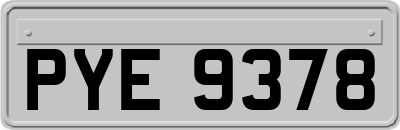 PYE 9378